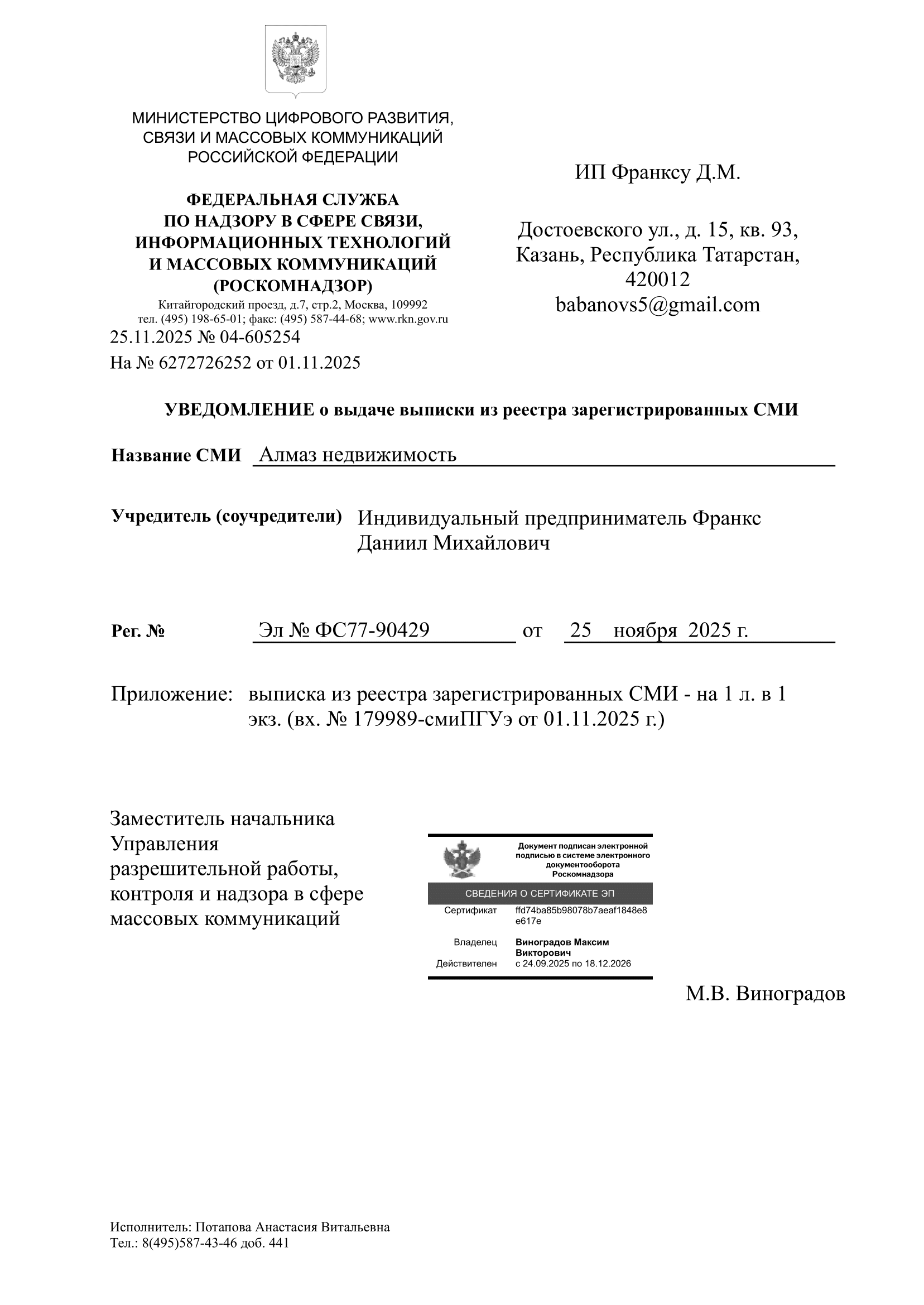 МИНИСТЕРСТВО ЦИФРОВОГО РАЗВИТИЯ, СВЯЗИ И МАССОВЫХ КОММУНИКАЦИЙ РОССИЙСКОЙ ФЕДЕРАЦИИ

ФЕДЕРАЛЬНАЯ СЛУЖБА ПО НАДЗОРУ В СФЕРЕ СВЯЗИ, ИНФОРМАЦИОННЫХ ТЕХНОЛОГИЙ И МАССОВЫХ КОММУНИКАЦИЙ (РОСКОМНАДЗОР)
Китайгородский проезд, д.7, стр.2, Москва, 109992
тел. (495) 198-65-01; факс: (495) 587-44-68; www.rkn.gov.ru
25.11.2025 № 04-605254
На № 6272726252 от 01.11.2025

ИП Франксу Д.М.

Достоевского ул., д. 15, кв. 93, Казань, Республика Татарстан, 420012
babanovs5@gmail.com

УВЕДОМЛЕНИЕ о выдаче выписки из реестра зарегистрированных СМИ

Название СМИ Алмаз недвижимость

Учредитель (соучредители) Индивидуальный предприниматель Франкс Даниил Михайлович

Рег. № Эл № ФС77-90429 от 25 ноября 2025 г.

Приложение: выписка из реестра зарегистрированных СМИ - на 1 л. в 1 экз. (вх. № 179989-смиПГУэ от 01.11.2025 г.)

Заместитель начальника Управления разрешительной работы, контроля и надзора в сфере массовых коммуникаций

Документ подписан электронной подписью в системе электронного документооборота Роскомнадзора
СВЕДЕНИЯ О СЕРТИФИКАТЕ ЭП
Сертификат ffd74ba85b98078b7aeaf1848e8e617e
Владелец Виноградов Максим Викторович
Действителен с 24.09.2025 по 18.12.2026

М.В. Виноградов

Исполнитель: Потапова Анастасия Витальевна
Тел.: 8(495)587-43-46 доб. 441